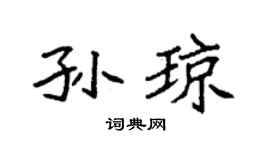 孙琼

词典网